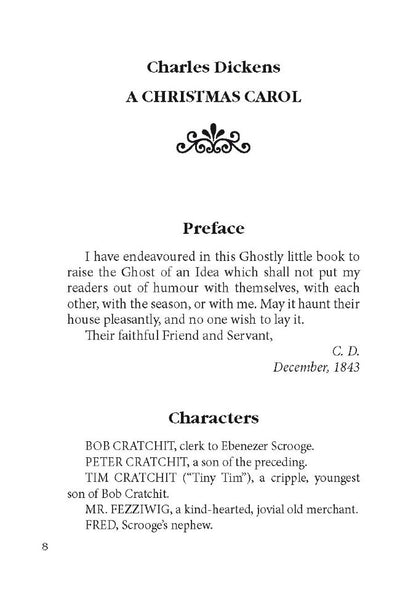 Charles Dickens
A CHRISTMAS CAROL

Preface

I have endeavoured in this Ghostly little book to raise the Ghost of an Idea which shall not put my readers out of humour with themselves, with each other, with the season, or with me. May it haunt their house pleasantly, and no one wish to lay it.

Their faithful Friend and Servant,

C. D.
December, 1843

Characters

BOB CRATCHIT, clerk to Ebenezer Scrooge.
PETER CRATCHIT, a son of the preceding.
TIM CRATCHIT ("Tiny Tim"), a cripple, youngest son of Bob Cratchit.
MR. FEZZIWIG, a kind-hearted, jovial old merchant.
FRED, Scrooge's nephew.

8